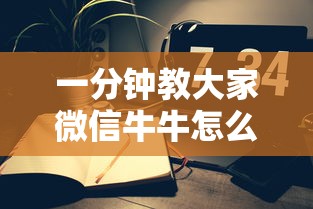 7 34

一分钟教大家
微信牛牛怎么